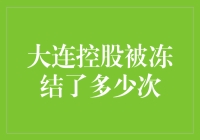 大连控股被冻结了多少次